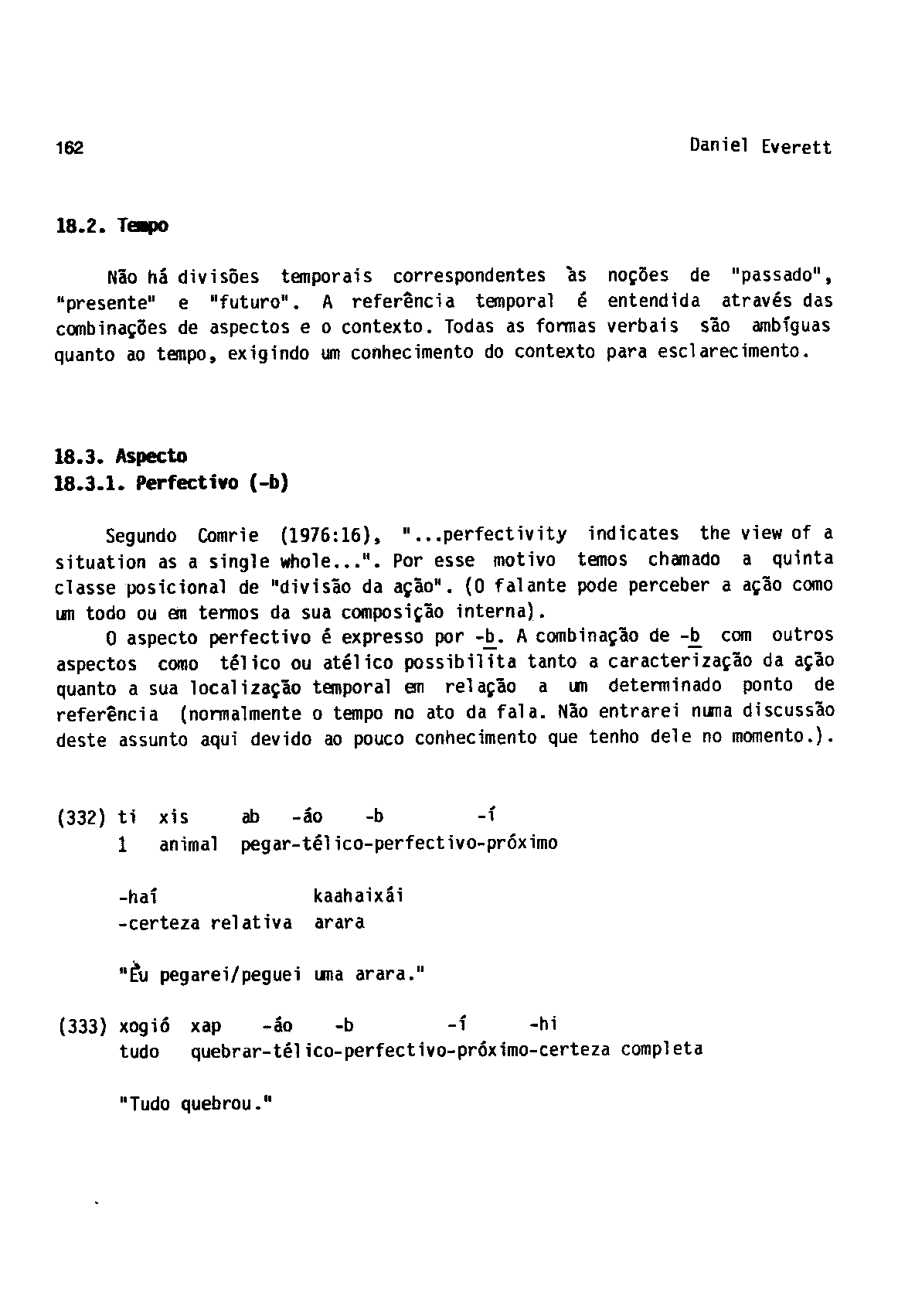 162 Daniel Everett

18.2. Tempo

Não há divisões temporais correspondentes às noções de "passado", "presente" e "futuro". A referência temporal é entendida através das combinações de aspectos e o contexto. Todas as formas verbais são ambíguas quanto ao tempo, exigindo um conhecimento do contexto para esclarecimento.

18.3. Aspecto
18.3.1. Perfectivo (-b)

Segundo Comrie (1976:16), "...perfectivity indicates the view of a situation as a single whole...". Por esse motivo temos chamado a quinta classe posicional de "divisão da ação". (O falante pode perceber a ação como um todo ou em termos da sua composição interna).

O aspecto perfectivo é expresso por -b. A combinação de -b com outros aspectos como télico ou atélico possibilita tanto a caracterização da ação quanto a sua localização temporal em relação a um determinado ponto de referência (normalmente o tempo no ato da fala. Não entrarei numa discussão deste assunto aqui devido ao pouco conhecimento que tenho dele no momento.).

(332) ti xis ab -áo -b -í
1 animal pegar-télico-perfectivo-próximo

-haí kaahaixái
-certeza relativa arara

"Eu pegarei/peguei uma arara."

(333) xogió xap -áo -b -í -hi
tudo quebrar-télico-perfectivo-próximo-certeza completa

"Tudo quebrou."